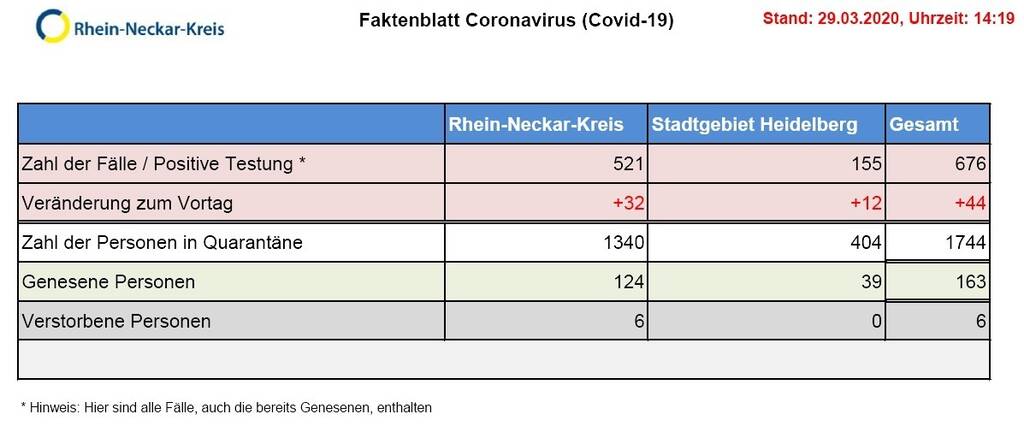 Rhein-Neckar-Kreis

Faktenblatt Coronavirus (Covid-19)

Stand: 29.03.2020, Uhrzeit: 14:19

| | Rhein-Neckar-Kreis | Stadtgebiet Heidelberg | Gesamt |
|---|---|---|---|
| Zahl der Fälle / Positive Testung * | 521 | 155 | 676 |
| Veränderung zum Vortag | +32 | +12 | +44 |
| Zahl der Personen in Quarantäne | 1340 | 404 | 1744 |
| Genesene Personen | 124 | 39 | 163 |
| Verstorbene Personen | 6 | 0 | 6 |

* Hinweis: Hier sind alle Fälle, auch die bereits Genesenen, enthalten